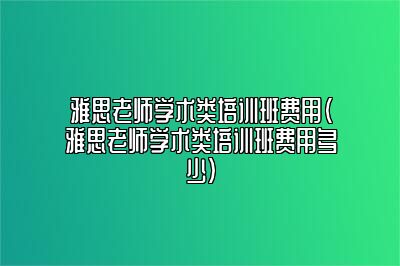 雅思老师学术类培训班费用(雅思老师学术类培训班费用多少)